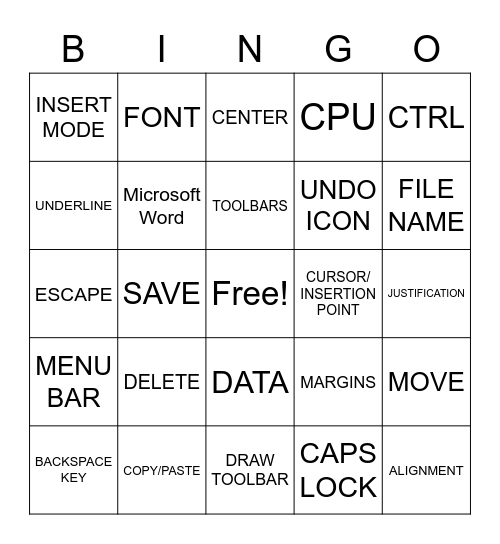 | B | I | N | G | O |
|---|---|---|---|---|
| INSERT MODE | FONT | CENTER | CPU | CTRL |
| UNDERLINE | Microsoft Word | TOOLBARS | UNDO ICON | FILE NAME |
| ESCAPE | SAVE | Free! | CURSOR/ INSERTION POINT | JUSTIFICATION |
| MENU BAR | DELETE | DATA | MARGINS | MOVE |
| BACKSPACE KEY | COPY/PASTE | DRAW TOOLBAR | CAPS LOCK | ALIGNMENT |